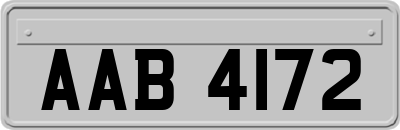 AAB 4172